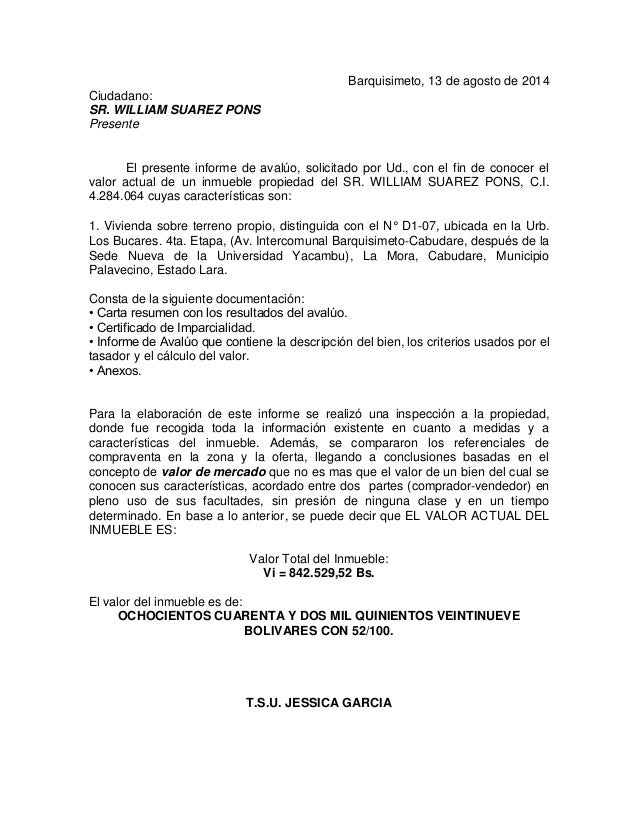 Barquisimeto, 13 de agosto de 2014

Ciudadano:
SR. WILLIAM SUAREZ PONS
Presente

El presente informe de avalúo, solicitado por Ud., con el fin de conocer el valor actual de un inmueble propiedad del SR. WILLIAM SUAREZ PONS, C.I. 4.284.064 cuyas características son:

1. Vivienda sobre terreno propio, distinguida con el N° D1-07, ubicada en la Urb. Los Bucares. 4ta. Etapa, (Av. Intercomunal Barquisimeto-Cabudare, después de la Sede Nueva de la Universidad Yacambu), La Mora, Cabudare, Municipio Palavecino, Estado Lara.

Consta de la siguiente documentación:
• Carta resumen con los resultados del avalúo.
• Certificado de Imparcialidad.
• Informe de Avalúo que contiene la descripción del bien, los criterios usados por el tasador y el cálculo del valor.
• Anexos.

Para la elaboración de este informe se realizó una inspección a la propiedad, donde fue recogida toda la información existente en cuanto a medidas y a características del inmueble. Además, se compararon los referenciales de compraventa en la zona y la oferta, llegando a conclusiones basadas en el concepto de valor de mercado que no es mas que el valor de un bien del cual se conocen sus características, acordado entre dos partes (comprador-vendedor) en pleno uso de sus facultades, sin presión de ninguna clase y en un tiempo determinado. En base a lo anterior, se puede decir que EL VALOR ACTUAL DEL INMUEBLE ES:

Valor Total del Inmueble:
Vi = 842.529,52 Bs.

El valor del inmueble es de:
OCHOCIENTOS CUARENTA Y DOS MIL QUINIENTOS VEINTINUEVE BOLIVARES CON 52/100.

T.S.U. JESSICA GARCIA